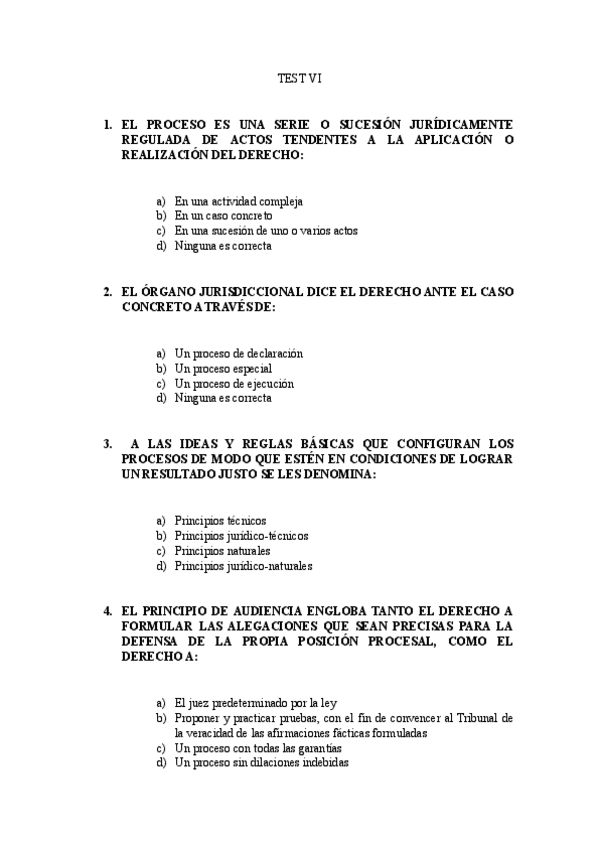 TEST VI

1. EL PROCESO ES UNA SERIE O SUCESIÓN JURÍDICAMENTE REGULADA DE ACTOS TENDENTES A LA APLICACIÓN O REALIZACIÓN DEL DERECHO:

a) En una actividad compleja
b) En un caso concreto
c) En una sucesión de uno o varios actos
d) Ninguna es correcta

2. EL ÓRGANO JURISDICCIONAL DICE EL DERECHO ANTE EL CASO CONCRETO A TRAVÉS DE:

a) Un proceso de declaración
b) Un proceso especial
c) Un proceso de ejecución
d) Ninguna es correcta

3. A LAS IDEAS Y REGLAS BÁSICAS QUE CONFIGURAN LOS PROCESOS DE MODO QUE ESTÉN EN CONDICIONES DE LOGRAR UN RESULTADO JUSTO SE LES DENOMINA:

a) Principios técnicos
b) Principios jurídico-técnicos
c) Principios naturales
d) Principios jurídico-naturales

4. EL PRINCIPIO DE AUDIENCIA ENGLOBA TANTO EL DERECHO A FORMULAR LAS ALEGACIONES QUE SEAN PRECISAS PARA LA DEFENSA DE LA PROPIA POSICIÓN PROCESAL, COMO EL DERECHO A:

a) El juez predeterminado por la ley
b) Proponer y practicar pruebas, con el fin de convencer al Tribunal de la veracidad de las afirmaciones fácticas formuladas
c) Un proceso con todas las garantías
d) Un proceso sin dilaciones indebidas